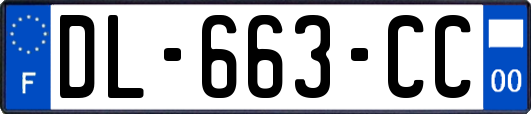 F
DL-663-CC
00